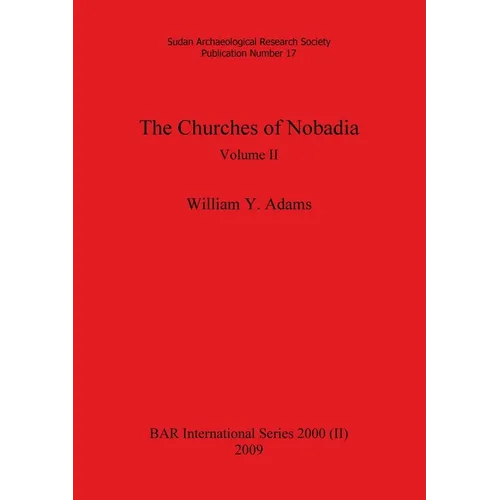 Sudan Archaeological Research Society
Publication Number 17

The Churches of Nobadia

Volume II

William Y. Adams

BAR International Series 2000 (II)
2009